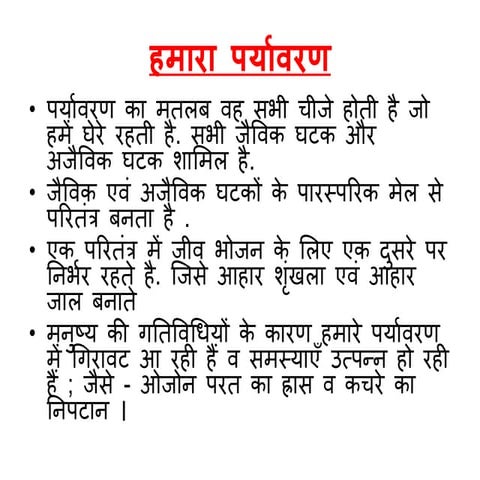 हमारा पर्यावरण

• पर्यावरण का मतलब वह सभी चीजे होती है जो हमें घेरे रहती है. सभी जैविक घटक और अजैविक घटक शामिल है.

• जैविक एवं अजैविक घटकों के पारस्परिक मेल से परितंत्र बनता है .

• एक परितंत्र में जीव भोजन के लिए एक दुसरे पर निर्भर रहते है. जिसे आहार शृंखला एवं आहार जाल बनाते

• मनुष्य की गतिविधियों के कारण हमारे पर्यावरण में गिरावट आ रही हैं व समस्याएँ उत्पन्न हो रही हैं ; जैसे - ओजोन परत का ह्रास व कचरे का निपटान ।